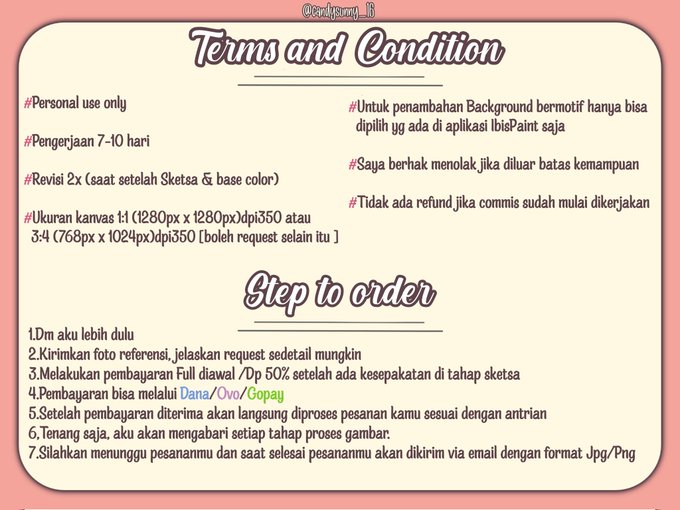 @candysunny_16

Terms and Condition

#Personal use only

#Pengerjaan 7-10 hari

#Revisi 2x (saat setelah Sketsa & base color)

#Ukuran kanvas 1:1 (1280px x 1280px)dpi350 atau 3:4 (768px x 1024px)dpi350 [boleh request selain itu ]

#Untuk penambahan Background bermotif hanya bisa dipilih yg ada di aplikasi IbisPaint saja

#Saya berhak menolak jika diluar batas kemampuan

#Tidak ada refund jika commis sudah mulai dikerjakan

Step to order

1.Dm aku lebih dulu
2.Kirimkan foto referensi, jelaskan request sedetail mungkin
3.Melakukan pembayaran Full diawal /Dp 50% setelah ada kesepakatan di tahap sketsa
4.Pembayaran bisa melalui Dana/Ovo/Gopay
5.Setelah pembayaran diterima akan langsung diproses pesanan kamu sesuai dengan antrian
6,Tenang saja, aku akan mengabari setiap tahap proses gambar.
7.Silahkan menunggu pesananmu dan saat selesai pesananmu akan dikirim via email dengan format Jpg/Png